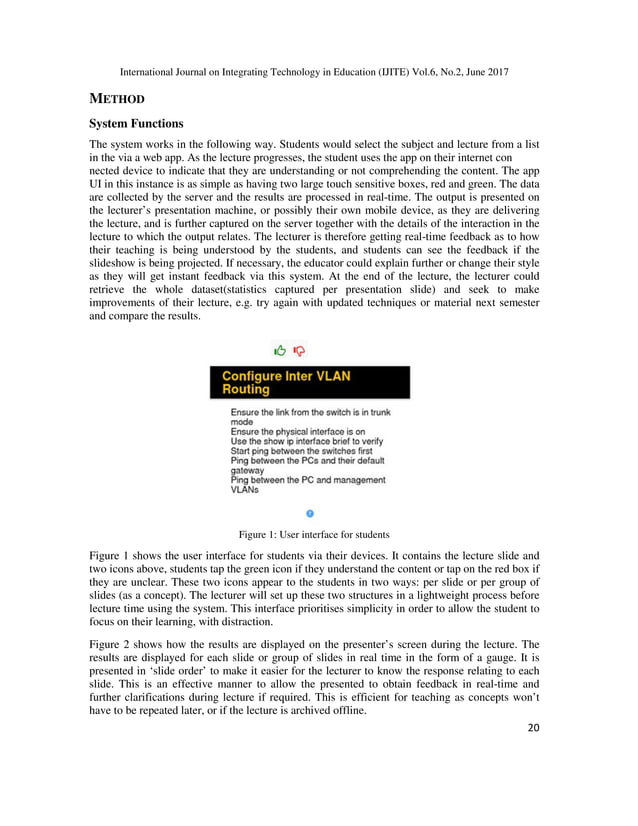 International Journal on Integrating Technology in Education (IJITE) Vol.6, No.2, June 2017

METHOD

System Functions

The system works in the following way. Students would select the subject and lecture from a list in the via a web app. As the lecture progresses, the student uses the app on their internet con nected device to indicate that they are understanding or not comprehending the content. The app UI in this instance is as simple as having two large touch sensitive boxes, red and green. The data are collected by the server and the results are processed in real-time. The output is presented on the lecturer's presentation machine, or possibly their own mobile device, as they are delivering the lecture, and is further captured on the server together with the details of the interaction in the lecture to which the output relates. The lecturer is therefore getting real-time feedback as to how their teaching is being understood by the students, and students can see the feedback if the slideshow is being projected. If necessary, the educator could explain further or change their style as they will get instant feedback via this system. At the end of the lecture, the lecturer could retrieve the whole dataset(statistics captured per presentation slide) and seek to make improvements of their lecture, e.g. try again with updated techniques or material next semester and compare the results.

Configure Inter VLAN Routing

Ensure the link from the switch is in trunk mode
Ensure the physical interface is on
Use the show ip interface brief to verify
Start ping between the switches first
Ping between the PCs and their default gateway
Ping between the PC and management VLANs

Figure 1: User interface for students

Figure 1 shows the user interface for students via their devices. It contains the lecture slide and two icons above, students tap the green icon if they understand the content or tap on the red box if they are unclear. These two icons appear to the students in two ways: per slide or per group of slides (as a concept). The lecturer will set up these two structures in a lightweight process before lecture time using the system. This interface prioritises simplicity in order to allow the student to focus on their learning, with distraction.

Figure 2 shows how the results are displayed on the presenter's screen during the lecture. The results are displayed for each slide or group of slides in real time in the form of a gauge. It is presented in 'slide order' to make it easier for the lecturer to know the response relating to each slide. This is an effective manner to allow the presented to obtain feedback in real-time and further clarifications during lecture if required. This is efficient for teaching as concepts won't have to be repeated later, or if the lecture is archived offline.

20